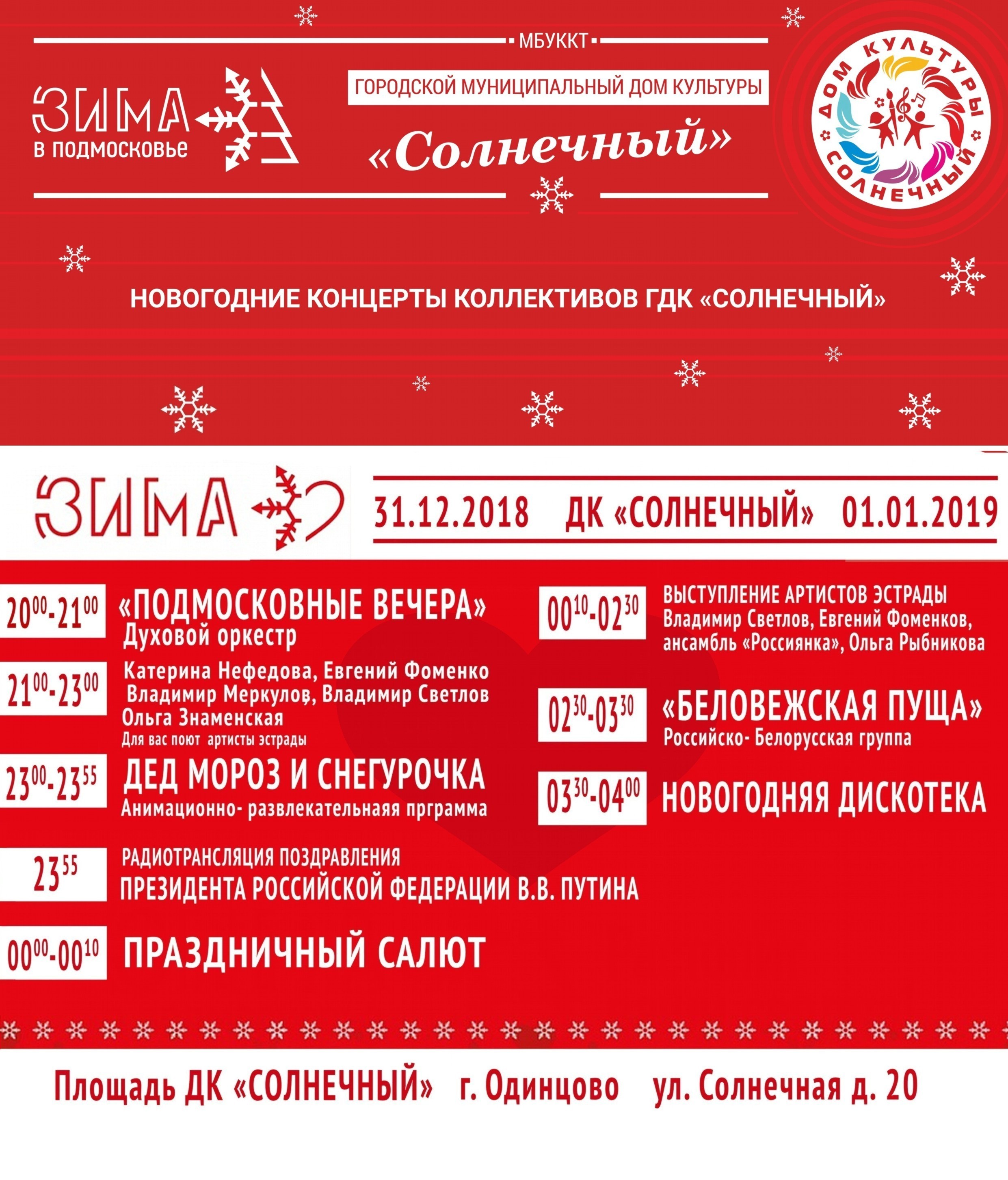 МБУККТ

ЗИМА в подмосковье

ГОРОДСКОЙ МУНИЦИПАЛЬНЫЙ ДОМ КУЛЬТУРЫ

«Солнечный»

ДОМ КУЛЬТУРЫ СОЛНЕЧНЫЙ

НОВОГОДНИЕ КОНЦЕРТЫ КОЛЛЕКТИВОВ ГДК «СОЛНЕЧНЫЙ»

ЗИМА

31.12.2018 ДК «СОЛНЕЧНЫЙ» 01.01.2019

$20^{00}$-$21^{00}$ «ПОДМОСКОВНЫЕ ВЕЧЕРА» Духовой оркестр

$21^{00}$-$23^{00}$ Катерина Нефедова, Евгений Фоменко Владимир Меркулов, Владимир Светлов Ольга Знаменская Для вас поют артисты эстрады

$23^{00}$-$23^{55}$ ДЕД МОРОЗ И СНЕГУРОЧКА Анимационно- развлекательная прграмма

$23^{55}$ РАДИОТРАНСЛЯЦИЯ ПОЗДРАВЛЕНИЯ ПРЕЗИДЕНТА РОССИЙСКОЙ ФЕДЕРАЦИИ В.В. ПУТИНА

$00^{00}$-$00^{10}$ ПРАЗДНИЧНЫЙ САЛЮТ

$00^{10}$-$02^{30}$ ВЫСТУПЛЕНИЕ АРТИСТОВ ЭСТРАДЫ Владимир Светлов, Евгений Фоменков, ансамбль «Россиянка», Ольга Рыбникова

$02^{30}$-$03^{30}$ «БЕЛОВЕЖСКАЯ ПУЩА» Российско- Белорусская группа

$03^{30}$-$04^{00}$ НОВОГОДНЯЯ ДИСКОТЕКА

Площадь ДК «СОЛНЕЧНЫЙ» г. Одинцово ул. Солнечная д. 20